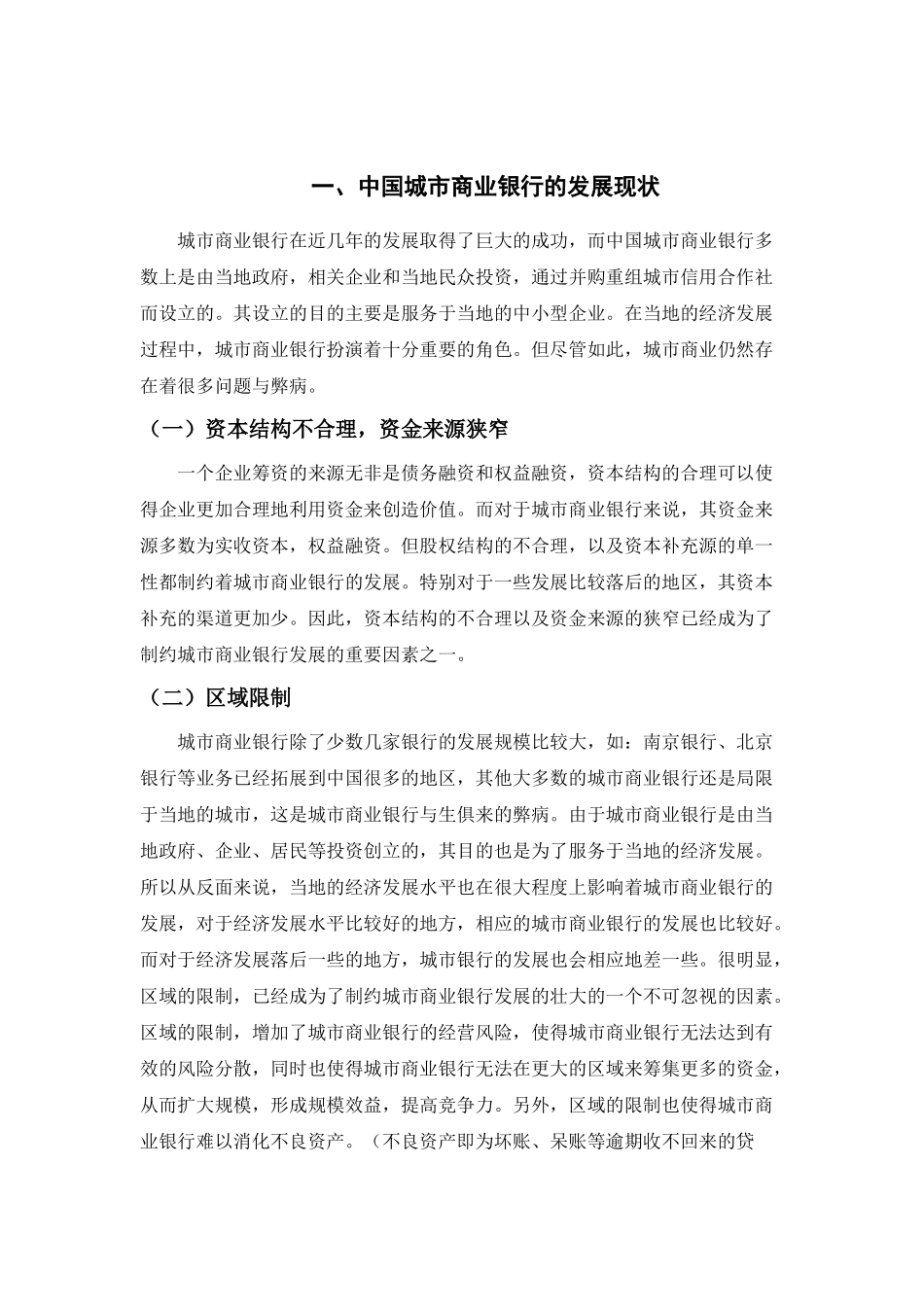 一、中国城市商业银行的发展现状

城市商业银行在近几年的发展取得了巨大的成功，而中国城市商业银行多数上是由当地政府，相关企业和当地民众投资，通过并购重组城市信用合作社而设立的。其设立的目的主要是服务于当地的中小型企业。在当地的经济发展过程中，城市商业银行扮演着十分重要的角色。但尽管如此，城市商业仍然存在着很多问题与弊病。

（一）资本结构不合理，资金来源狭窄

一个企业筹资的来源无非是债务融资和权益融资，资本结构的合理可以使得企业更加合理地利用资金来创造价值。而对于城市商业银行来说，其资金来源多数为实收资本，权益融资。但股权结构的不合理，以及资本补充源的单一性都制约着城市商业银行的发展。特别对于一些发展比较落后的地区，其资本补充的渠道更加少。因此，资本结构的不合理以及资金来源的狭窄已经成为了制约城市商业银行发展的重要因素之一。

（二）区域限制

城市商业银行除了少数几家银行的发展规模比较大，如：南京银行、北京银行等业务已经拓展到中国很多的地区，其他大多数的城市商业银行还是局限于当地的城市，这是城市商业银行与生俱来的弊病。由于城市商业银行是由当地政府、企业、居民等投资创立的，其目的也是为了服务于当地的经济发展。所以从反面来说，当地的经济发展水平也在很大程度上影响着城市商业银行的发展，对于经济发展水平比较好的地方，相应的城市商业银行的发展也比较好。而对于经济发展落后一些的地方，城市银行的发展也会相应地差一些。很明显，区域的限制，已经成为了制约城市商业银行发展的壮大的一个不可忽视的因素。区域的限制，增加了城市商业银行的经营风险，使得城市商业银行无法达到有效的风险分散，同时也使得城市商业银行无法在更大的区域来筹集更多的资金，从而扩大规模，形成规模效益，提高竞争力。另外，区域的限制也使得城市商业银行难以消化不良资产。（不良资产即为坏账、呆账等逾期收不回来的贷